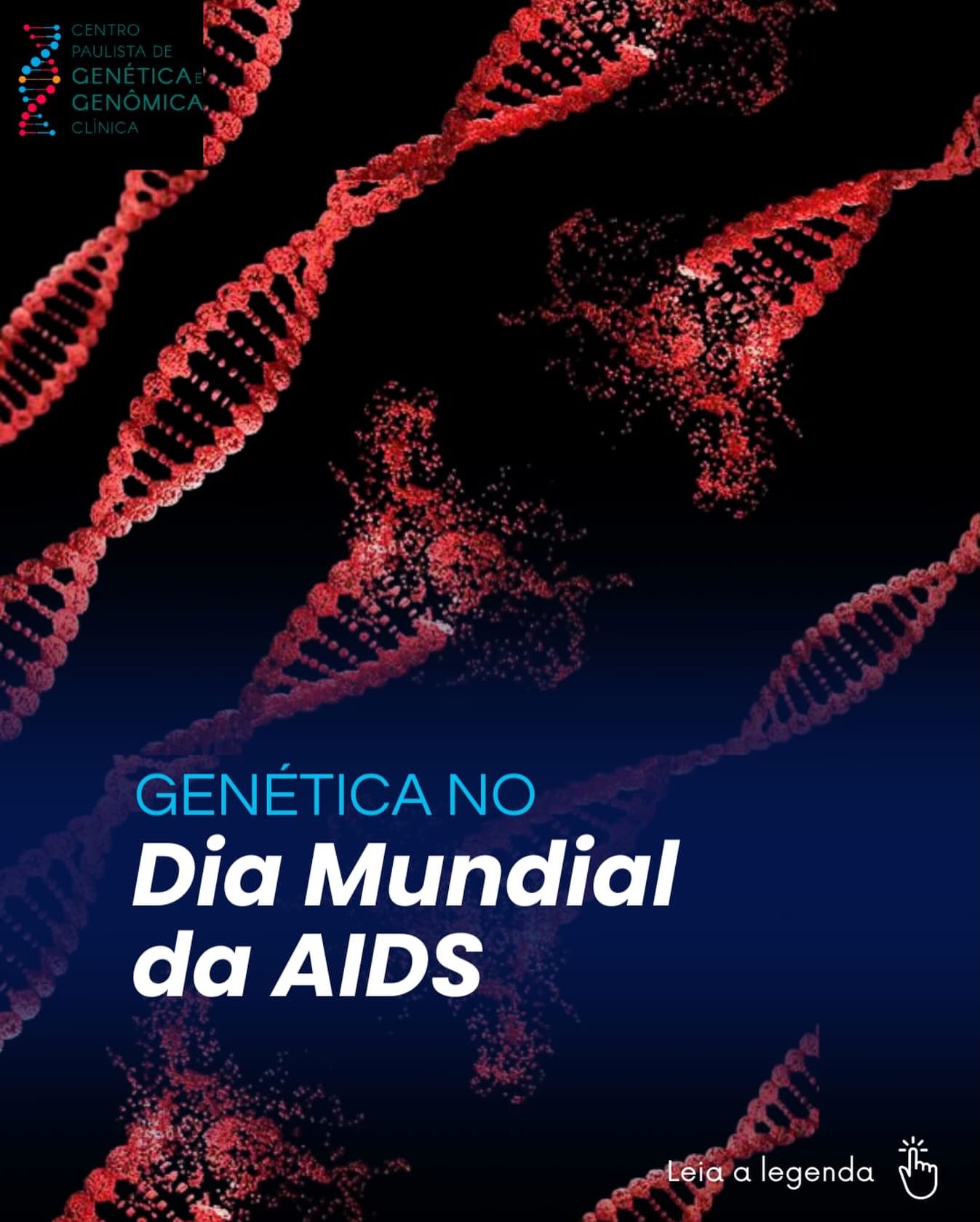 CENTRO PAULISTA DE GENÉTICA E GENÔMICA CLÍNICA

GENÉTICA NO
Dia Mundial da AIDS

Leia a legenda